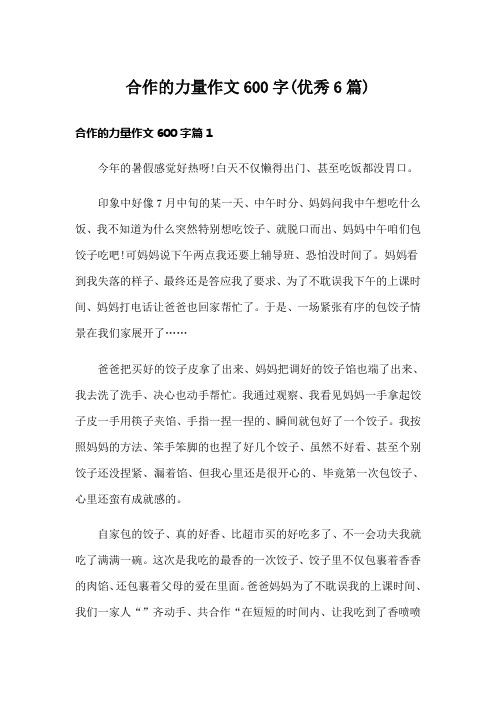 合作的力量作文600字(优秀6篇)

合作的力量作文600字篇1

今年的暑假感觉好热呀!白天不仅懒得出门、甚至吃饭都没胃口。

印象中好像7月中旬的某一天、中午时分、妈妈问我中午想吃什么饭、我不知道为什么突然特别想吃饺子、就脱口而出、妈妈中午咱们包饺子吃吧!可妈妈说下午两点我还要上辅导班、恐怕没时间了。妈妈看到我失落的样子、最终还是答应我了要求、为了不耽误我下午的上课时间、妈妈打电话让爸爸也回家帮忙了。于是、一场紧张有序的包饺子情景在我们家展开了……

爸爸把买好的饺子皮拿了出来、妈妈把调好的饺子馅也端了出来、我去洗了洗手、决心也动手帮忙。我通过观察、我看见妈妈一手拿起饺子皮一手用筷子夹馅、手指一捏一捏的、瞬间就包好了一个饺子。我按照妈妈的方法、笨手笨脚的也捏了好几个饺子、虽然不好看、甚至个别饺子还没捏紧、漏着馅、但我心里还是很开心的、毕竟第一次包饺子、心里还蛮有成就感的。

自家包的饺子、真的好香、比超市买的好吃多了、不一会功夫我就吃了满满一碗。这次是我吃的最香的一次饺子、饺子里不仅包裹着香香的肉馅、还包裹着父母的爱在里面。爸爸妈妈为了不耽误我的上课时间、我们一家人“”齐动手、共合作“在短短的时间内、让我吃到了香喷喷